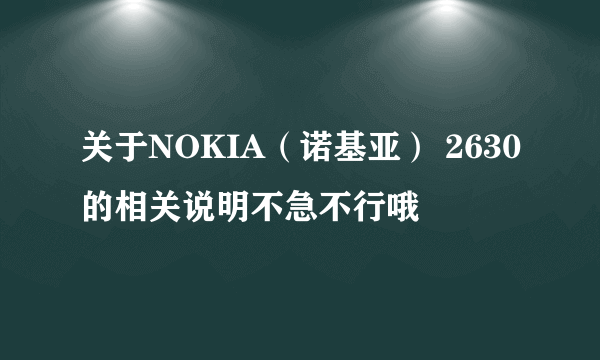 关于NOKIA（诺基亚） 2630的相关说明不急不行哦